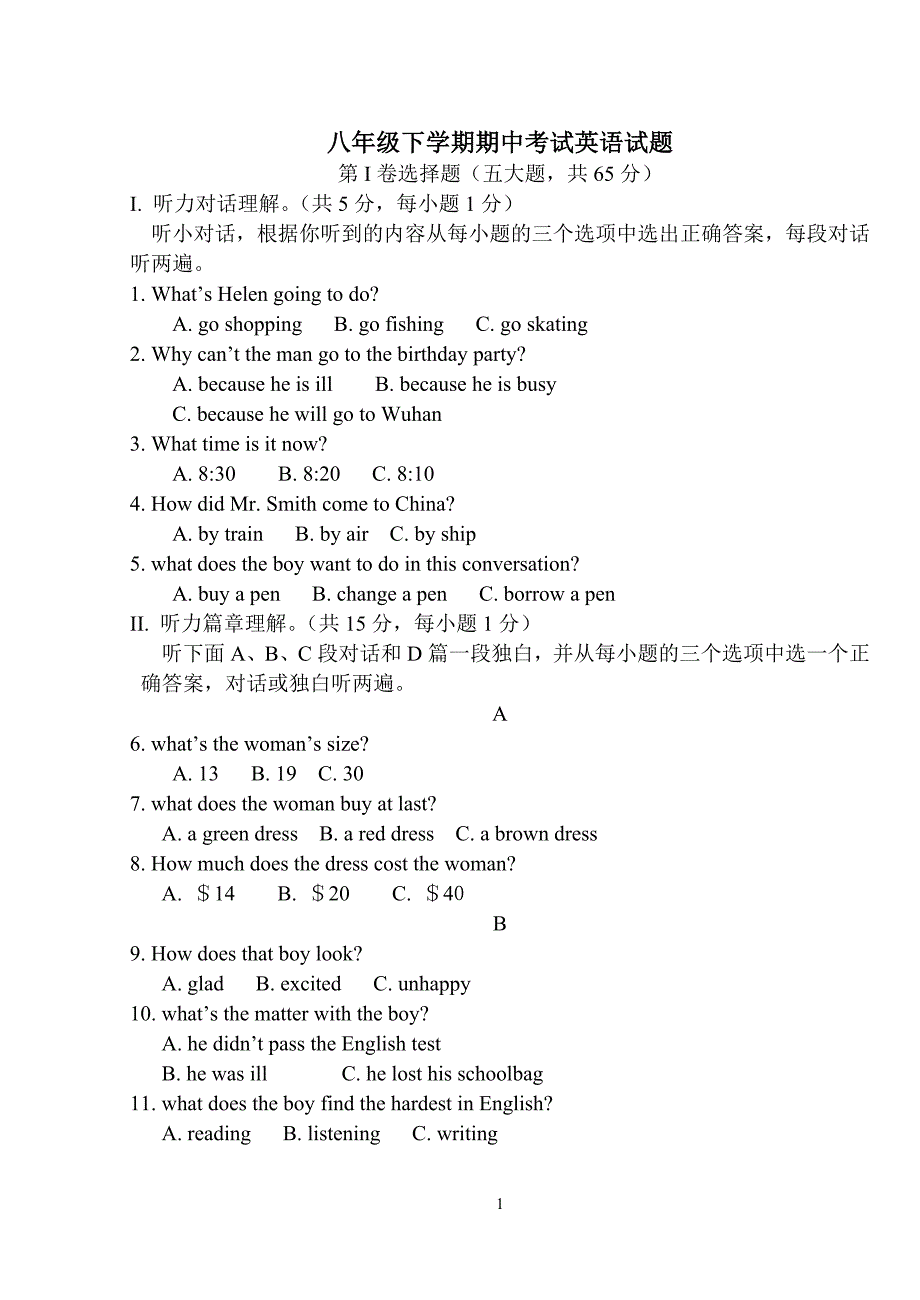 八年级下学期期中考试英语试题

第 I 卷选择题（五大题，共 65 分）

I. 听力对话理解。（共 5 分，每小题 1 分）

听小对话，根据你听到的内容从每小题的三个选项中选出正确答案，每段对话听两遍。

1. What’s Helen going to do?

A. go shopping B. go fishing C. go skating

2. Why can’t the man go to the birthday party?

A. because he is ill B. because he is busy

C. because he will go to Wuhan

3. What time is it now?

A. 8:30 B. 8:20 C. 8:10

4. How did Mr. Smith come to China?

A. by train B. by air C. by ship

5. what does the boy want to do in this conversation?

A. buy a pen B. change a pen C. borrow a pen

II. 听力篇章理解。（共 15 分，每小题 1 分）

听下面 A、B、C 段对话和 D 篇一段独白，并从每小题的三个选项中选一个正确答案，对话或独白听两遍。

A

6. what’s the woman’s size?

A. 13 B. 19 C. 30

7. what does the woman buy at last?

A. a green dress B. a red dress C. a brown dress

8. How much does the dress cost the woman?

A. ＄14 B. ＄20 C. ＄40

B

9. How does that boy look?

A. glad B. excited C. unhappy

10. what’s the matter with the boy?

A. he didn’t pass the English test

B. he was ill C. he lost his schoolbag

11. what does the boy find the hardest in English?

A. reading B. listening C. writing

1